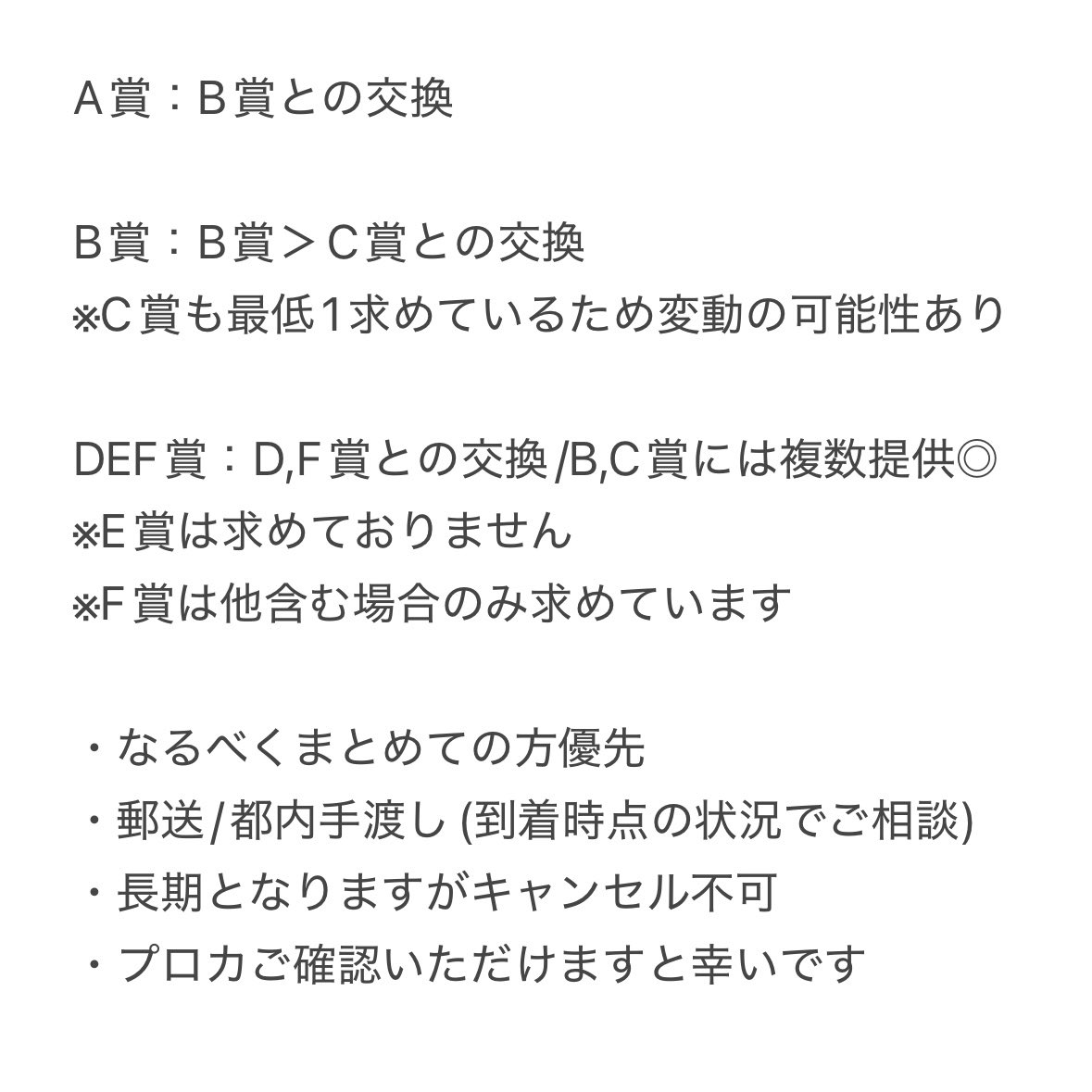 A賞：B賞との交換

B賞：B賞＞C賞との交換
※C賞も最低1求めているため変動の可能性あり

DEF賞：D,F賞との交換/B,C賞には複数提供◎
※E賞は求めておりません
※F賞は他含む場合のみ求めています

・なるべくまとめての方優先
・郵送/都内手渡し (到着時点の状況でご相談)
・長期となりますがキャンセル不可
・プロカご確認いただけますと幸いです